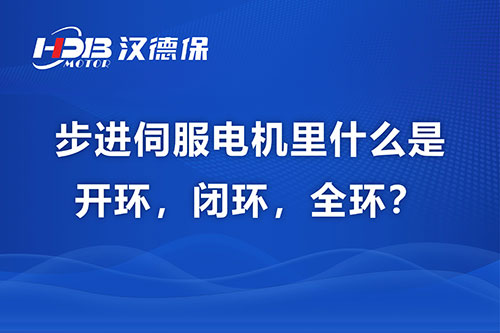 HDB MOTOR 汉德保

步进伺服电机里什么是开环，闭环，全环？